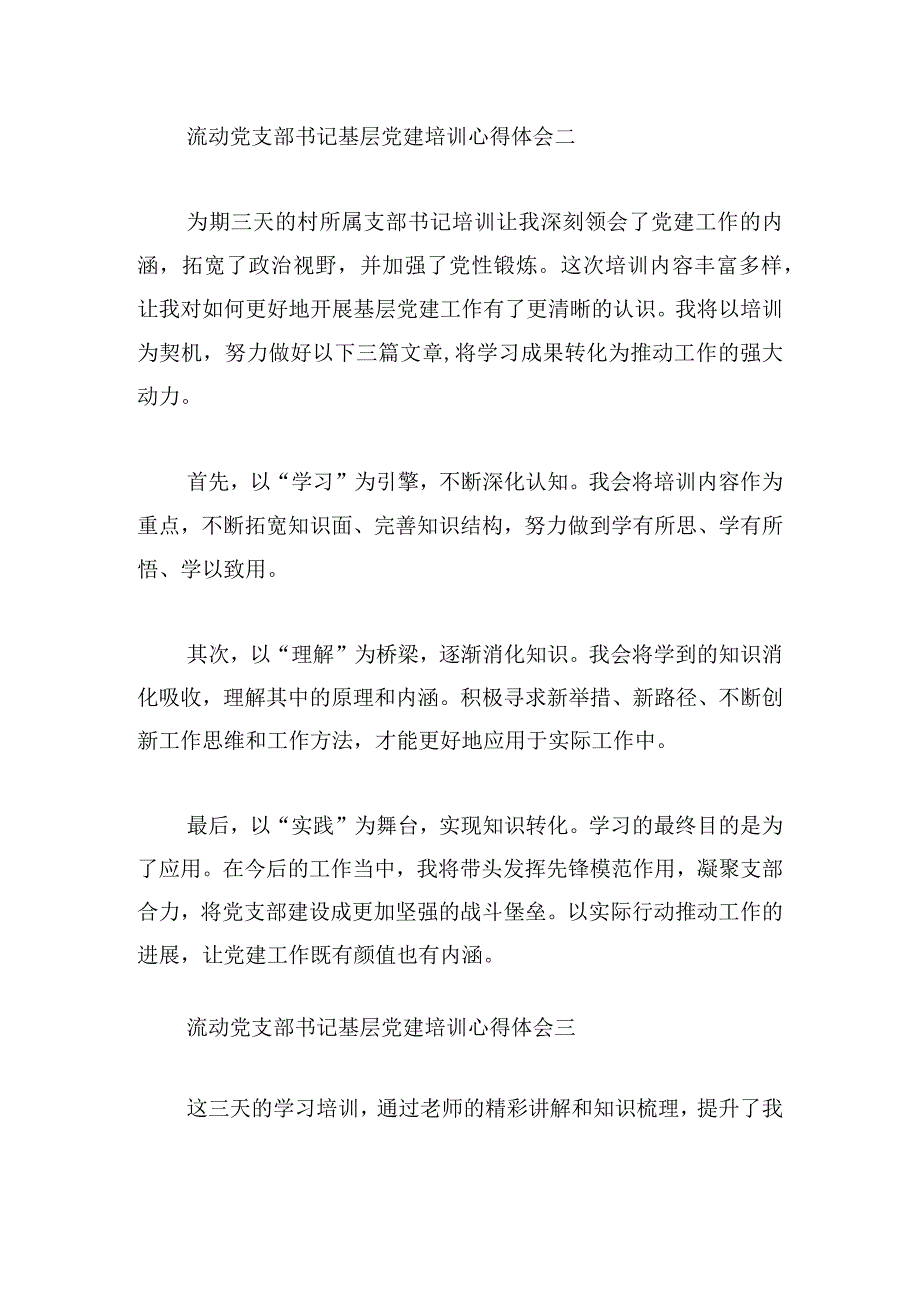 流动党支部书记基层党建培训心得体会二

为期三天的村所属支部书记培训让我深刻领会了党建工作的内涵，拓宽了政治视野，并加强了党性锻炼。这次培训内容丰富多样，让我对如何更好地开展基层党建工作有了更清晰的认识。我将以培训为契机，努力做好以下三篇文章，将学习成果转化为推动工作的强大动力。

首先，以“学习”为引擎，不断深化认知。我会将培训内容作为重点，不断拓宽知识面、完善知识结构，努力做到学有所思、学有所悟、学以致用。

其次，以“理解”为桥梁，逐渐消化知识。我会将学到的知识消化吸收，理解其中的原理和内涵。积极寻求新举措、新路径、不断创新工作思维和工作方法，才能更好地应用于实际工作中。

最后，以“实践”为舞台，实现知识转化。学习的最终目的是为了应用。在今后的工作当中，我将带头发挥先锋模范作用，凝聚支部合力，将党支部建设成更加坚强的战斗堡垒。以实际行动推动工作的进展，让党建工作既有颜值也有内涵。

流动党支部书记基层党建培训心得体会三

这三天的学习培训，通过老师的精彩讲解和知识梳理，提升了我